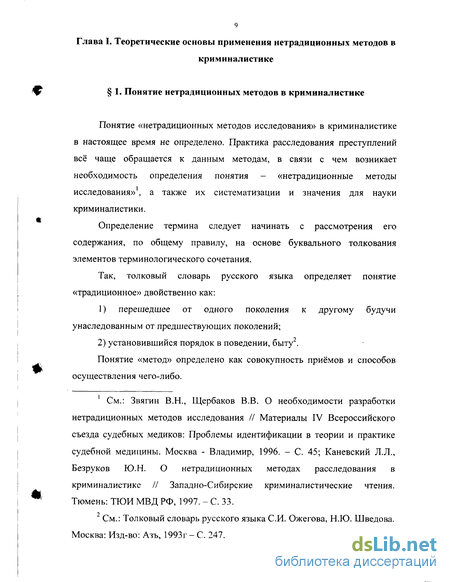 9

Глава I. Теоретические основы применения нетрадиционных методов в криминалистике

§ 1. Понятие нетрадиционных методов в криминалистике

Понятие «нетрадиционных методов исследования» в криминалистике в настоящее время не определено. Практика расследования преступлений всё чаще обращается к данным методам, в связи с чем возникает необходимость определения понятия – «нетрадиционные методы исследования»$^1$, а также их систематизации и значения для науки криминалистики.

Определение термина следует начинать с рассмотрения его содержания, по общему правилу, на основе буквального толкования элементов терминологического сочетания.

Так, толковый словарь русского языка определяет понятие «традиционное» двойственно как:

1) перешедшее от одного поколения к другому будучи унаследованным от предшествующих поколений;

2) установившийся порядок в поведении, быту$^2$.

Понятие «метод» определено как совокупность приёмов и способов осуществления чего-либо.

$^1$ См.: Звягин В.Н., Щербаков В.В. О необходимости разработки нетрадиционных методов исследования // Материалы IV Всероссийского съезда судебных медиков: Проблемы идентификации в теории и практике судебной медицины. Москва - Владимир, 1996. – С. 45; Каневский Л.Л., Безруков Ю.Н. О нетрадиционных методах расследования в криминалистике // Западно-Сибирские криминалистические чтения. Тюмень: ТЮИ МВД РФ, 1997. – С. 33.

$^2$ См.: Толковый словарь русского языка С.И. Ожегова, Н.Ю. Шведова. Москва: Изд-во: Азъ, 1993г – С. 247.

dsLib.net
библиотека диссертаций